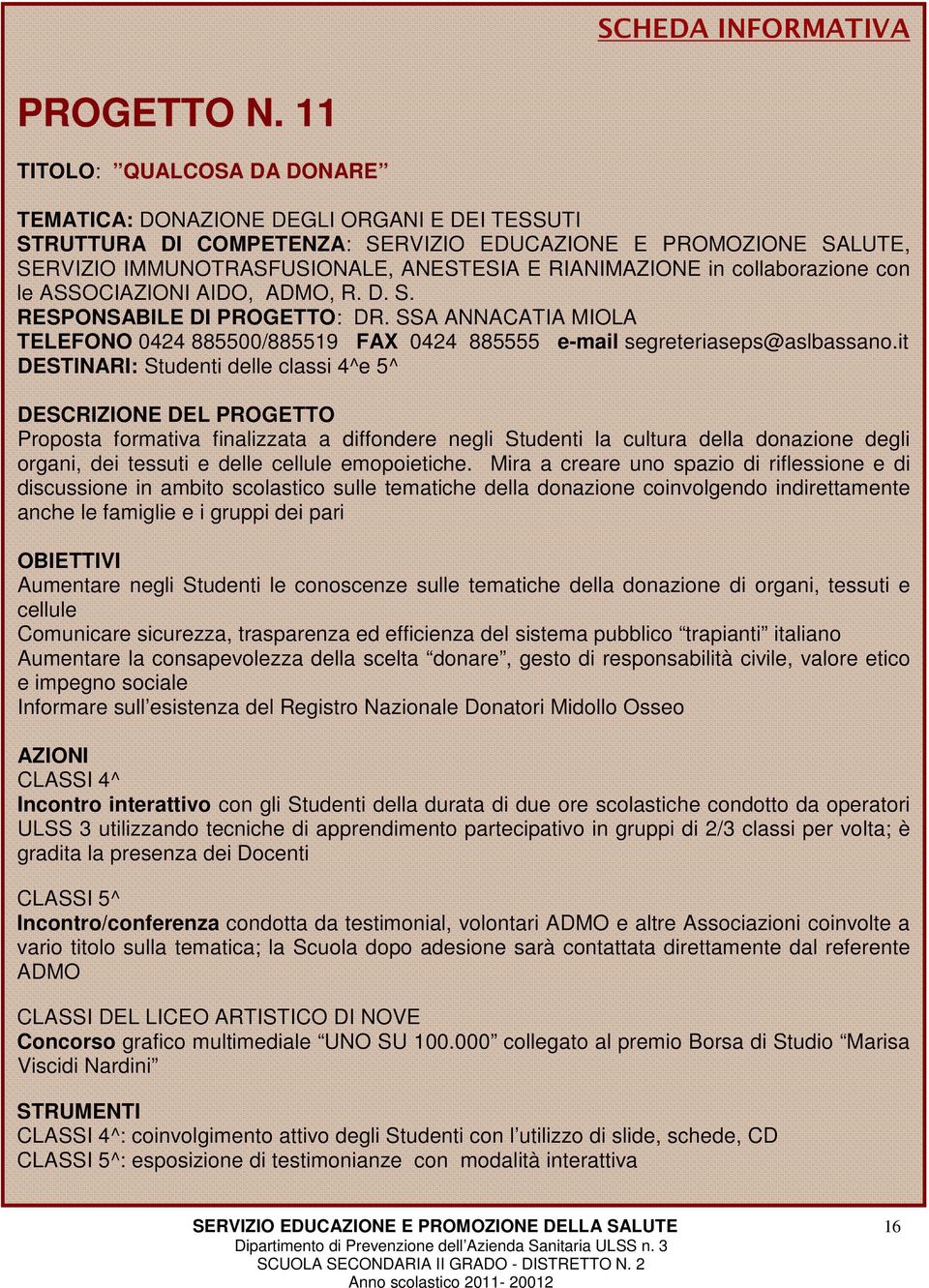 SCHEDA INFORMATIVA

PROGETTO N. 11

TITOLO: ”QUALCOSA DA DONARE”

TEMATICA: DONAZIONE DEGLI ORGANI E DEI TESSUTI
STRUTTURA DI COMPETENZA: SERVIZIO EDUCAZIONE E PROMOZIONE SALUTE, SERVIZIO IMMUNOTRASFUSIONALE, ANESTESIA E RIANIMAZIONE in collaborazione con le ASSOCIAZIONI AIDO, ADMO, R. D. S.
RESPONSABILE DI PROGETTO: DR. SSA ANNACATIA MIOLA
TELEFONO 0424 885500/885519 FAX 0424 885555 e-mail segreteriaseps@aslbassano.it
DESTINARI: Studenti delle classi 4^e 5^

DESCRIZIONE DEL PROGETTO
Proposta formativa finalizzata a diffondere negli Studenti la cultura della donazione degli organi, dei tessuti e delle cellule emopoietiche. Mira a creare uno spazio di riflessione e di discussione in ambito scolastico sulle tematiche della donazione coinvolgendo indirettamente anche le famiglie e i gruppi dei pari

OBIETTIVI
Aumentare negli Studenti le conoscenze sulle tematiche della donazione di organi, tessuti e cellule
Comunicare sicurezza, trasparenza ed efficienza del sistema pubblico “trapianti” italiano
Aumentare la consapevolezza della scelta “donare”, gesto di responsabilità civile, valore etico e impegno sociale
Informare sull’esistenza del Registro Nazionale Donatori Midollo Osseo

AZIONI
CLASSI 4^
Incontro interattivo con gli Studenti della durata di due ore scolastiche condotto da operatori ULSS 3 utilizzando tecniche di apprendimento partecipativo in gruppi di 2/3 classi per volta; è gradita la presenza dei Docenti

CLASSI 5^
Incontro/conferenza condotta da testimonial, volontari ADMO e altre Associazioni coinvolte a vario titolo sulla tematica; la Scuola dopo adesione sarà contattata direttamente dal referente ADMO

CLASSI DEL LICEO ARTISTICO DI NOVE
Concorso grafico multimediale “UNO SU 100.000” collegato al premio Borsa di Studio “Marisa Viscidi Nardini”

STRUMENTI
CLASSI 4^: coinvolgimento attivo degli Studenti con l’utilizzo di slide, schede, CD
CLASSI 5^: esposizione di testimonianze con modalità interattiva

SERVIZIO EDUCAZIONE E PROMOZIONE DELLA SALUTE
Dipartimento di Prevenzione dell’Azienda Sanitaria ULSS n. 3
SCUOLA SECONDARIA II GRADO - DISTRETTO N. 2
Anno scolastico 2011- 20012

16